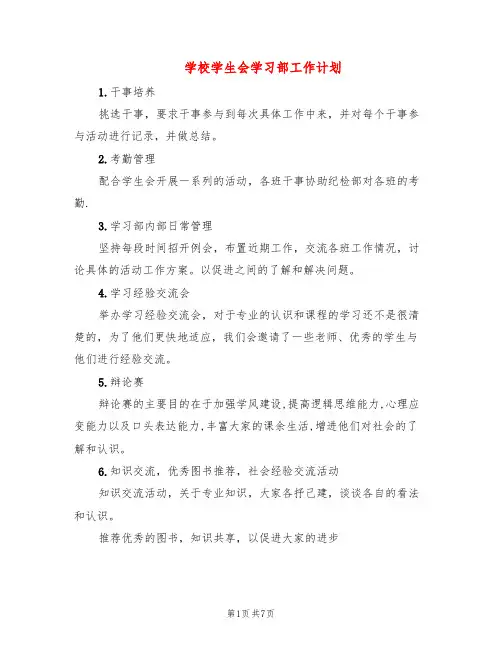 学校学生会学习部工作计划

1.干事培养

挑选干事，要求干事参与到每次具体工作中来，并对每个干事参与活动进行记录，并做总结。

2.考勤管理

配合学生会开展一系列的活动，各班干事协助纪检部对各班的考勤.

3.学习部内部日常管理

坚持每段时间招开例会，布置近期工作，交流各班工作情况，讨论具体的活动工作方案。以促进之间的了解和解决问题。

4.学习经验交流会

举办学习经验交流会，对于专业的认识和课程的学习还不是很清楚的，为了他们更快地适应，我们会邀请了一些老师、优秀的学生与他们进行经验交流。

5.辩论赛

辩论赛的主要目的在于加强学风建设,提高逻辑思维能力,心理应变能力以及口头表达能力,丰富大家的课余生活,增进他们对社会的了解和认识。

6.知识交流，优秀图书推荐，社会经验交流活动

知识交流活动，关于专业知识，大家各抒己建，谈谈各自的看法和认识。

推荐优秀的图书，知识共享，以促进大家的进步

第1页 共7页